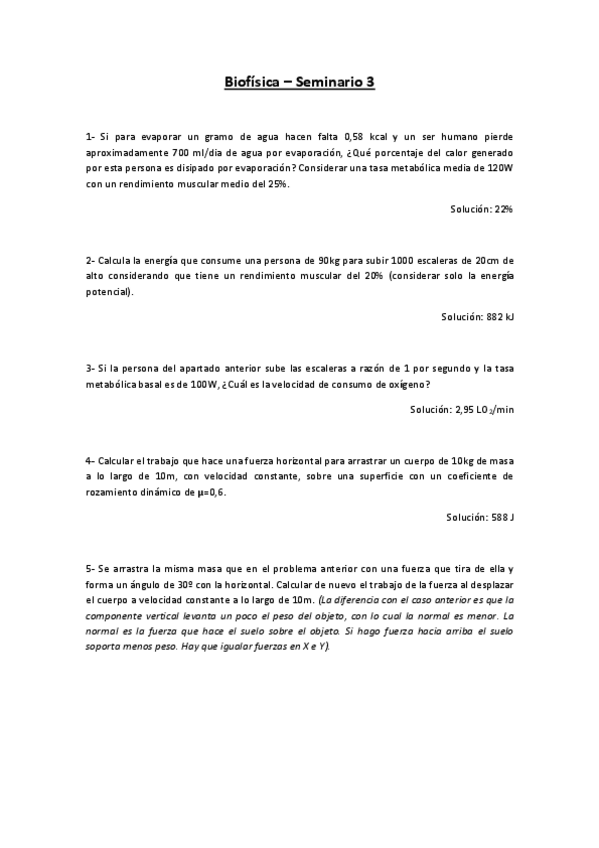 Biofísica – Seminario 3

1- Si para evaporar un gramo de agua hacen falta 0,58 kcal y un ser humano pierde aproximadamente 700 ml/día de agua por evaporación, ¿Qué porcentaje del calor generado por esta persona es disipado por evaporación? Considerar una tasa metabólica media de 120W con un rendimiento muscular medio del 25%.

Solución: 22%

2- Calcula la energía que consume una persona de 90kg para subir 1000 escaleras de 20cm de alto considerando que tiene un rendimiento muscular del 20% (considerar solo la energía potencial).

Solución: 882 kJ

3- Si la persona del apartado anterior sube las escaleras a razón de 1 por segundo y la tasa metabólica basal es de 100W, ¿Cuál es la velocidad de consumo de oxígeno?

Solución: 2,95 L$O_2$/min

4- Calcular el trabajo que hace una fuerza horizontal para arrastrar un cuerpo de 10kg de masa a lo largo de 10m, con velocidad constante, sobre una superficie con un coeficiente de rozamiento dinámico de $\mu$=0,6.

Solución: 588 J

5- Se arrastra la misma masa que en el problema anterior con una fuerza que tira de ella y forma un ángulo de 30º con la horizontal. Calcular de nuevo el trabajo de la fuerza al desplazar el cuerpo a velocidad constante a lo largo de 10m. (La diferencia con el caso anterior es que la componente vertical levanta un poco el peso del objeto, con lo cual la normal es menor. La normal es la fuerza que hace el suelo sobre el objeto. Si hago fuerza hacia arriba el suelo soporta menos peso. Hay que igualar fuerzas en X e Y).